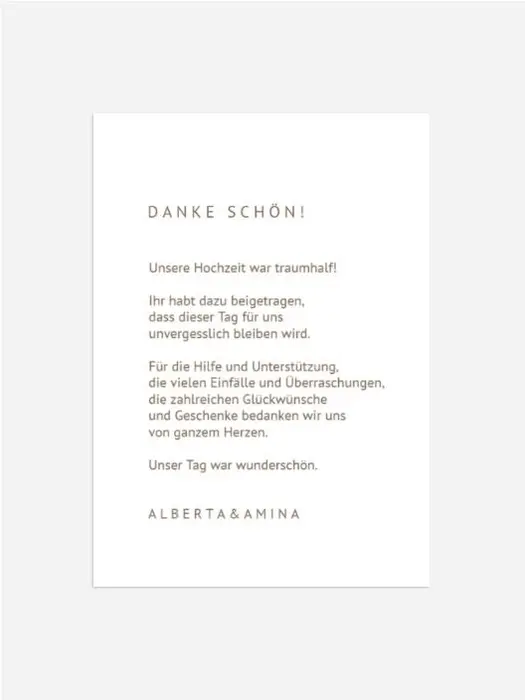 DANKE SCHÖN!

Unsere Hochzeit war traumhalf!

Ihr habt dazu beigetragen, dass dieser Tag für uns unvergesslich bleiben wird.

Für die Hilfe und Unterstützung, die vielen Einfälle und Überraschungen, die zahlreichen Glückwünsche und Geschenke bedanken wir uns von ganzem Herzen.

Unser Tag war wunderschön.

ALBERTA&AMINA